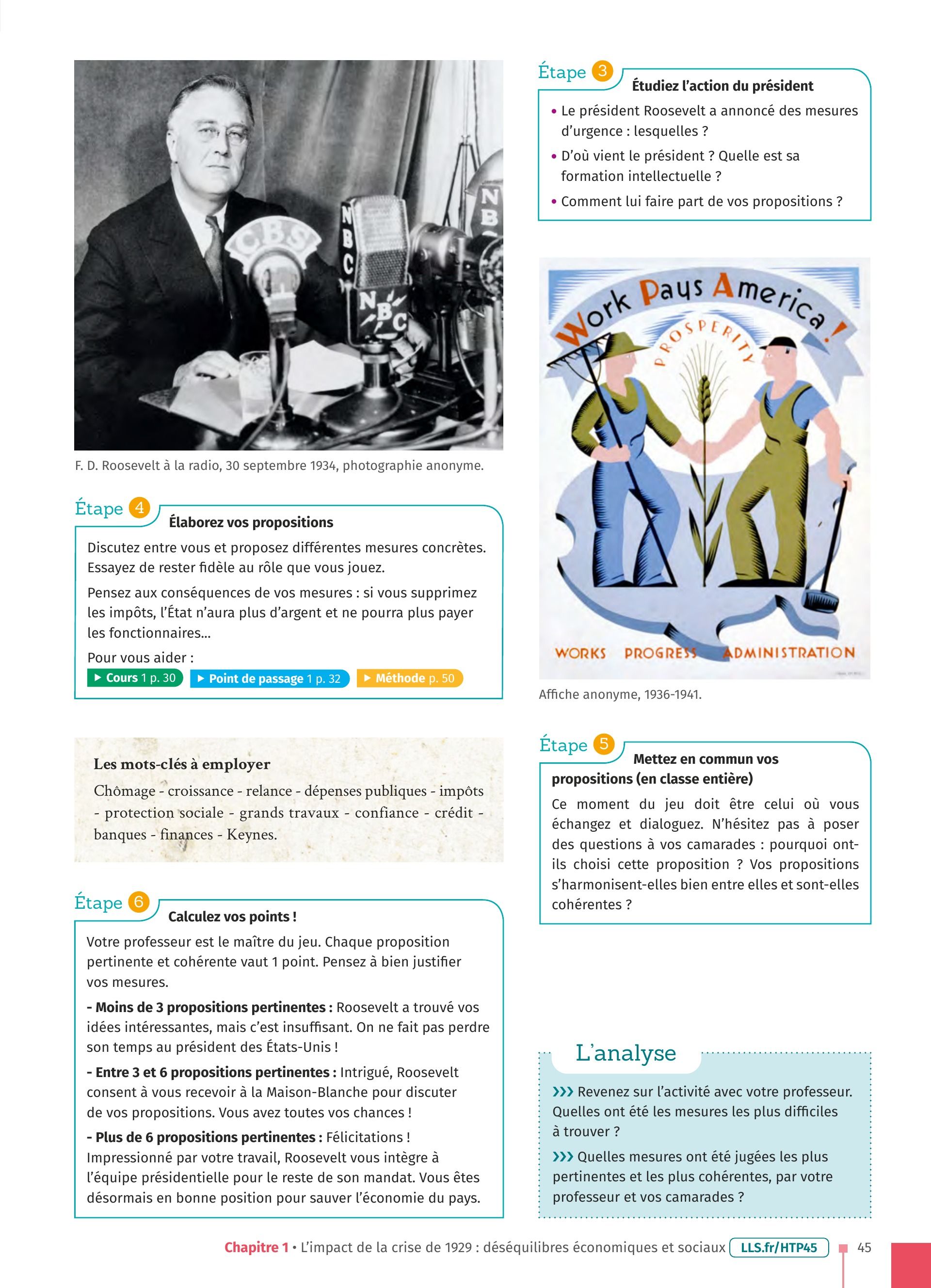 CBS
NBC
NBC
NBC

F. D. Roosevelt à la radio, 30 septembre 1934, photographie anonyme.

Étape 4
Élaborez vos propositions

Discutez entre vous et proposez différentes mesures concrètes. Essayez de rester fidèle au rôle que vous jouez.

Pensez aux conséquences de vos mesures : si vous supprimez les impôts, l'État n'aura plus d'argent et ne pourra plus payer les fonctionnaires...

Pour vous aider :
▶ Cours 1 p. 30 ▶ Point de passage 1 p. 32 ▶ Méthode p. 50

Les mots-clés à employer
Chômage - croissance - relance - dépenses publiques - impôts - protection sociale - grands travaux - confiance - crédit - banques - finances - Keynes.

Étape 6
Calculez vos points !

Votre professeur est le maître du jeu. Chaque proposition pertinente et cohérente vaut 1 point. Pensez à bien justifier vos mesures.

- Moins de 3 propositions pertinentes : Roosevelt a trouvé vos idées intéressantes, mais c'est insuffisant. On ne fait pas perdre son temps au président des États-Unis !

- Entre 3 et 6 propositions pertinentes : Intrigué, Roosevelt consent à vous recevoir à la Maison-Blanche pour discuter de vos propositions. Vous avez toutes vos chances !

- Plus de 6 propositions pertinentes : Félicitations ! Impressionné par votre travail, Roosevelt vous intègre à l'équipe présidentielle pour le reste de son mandat. Vous êtes désormais en bonne position pour sauver l'économie du pays.

Étape 3
Étudiez l'action du président

• Le président Roosevelt a annoncé des mesures d'urgence : lesquelles ?
• D'où vient le président ? Quelle est sa formation intellectuelle ?
• Comment lui faire part de vos propositions ?

Work Pays America !
PROSPERITY
WORKS PROGRESS ADMINISTRATION

Affiche anonyme, 1936-1941.

Étape 5
Mettez en commun vos propositions (en classe entière)

Ce moment du jeu doit être celui où vous échangez et dialoguez. N'hésitez pas à poser des questions à vos camarades : pourquoi ont-ils choisi cette proposition ? Vos propositions s'harmonisent-elles bien entre elles et sont-elles cohérentes ?

L'analyse

››› Revenez sur l'activité avec votre professeur. Quelles ont été les mesures les plus difficiles à trouver ?

››› Quelles mesures ont été jugées les plus pertinentes et les plus cohérentes, par votre professeur et vos camarades ?

Chapitre 1 • L'impact de la crise de 1929 : déséquilibres économiques et sociaux LLS.fr/HTP45 45